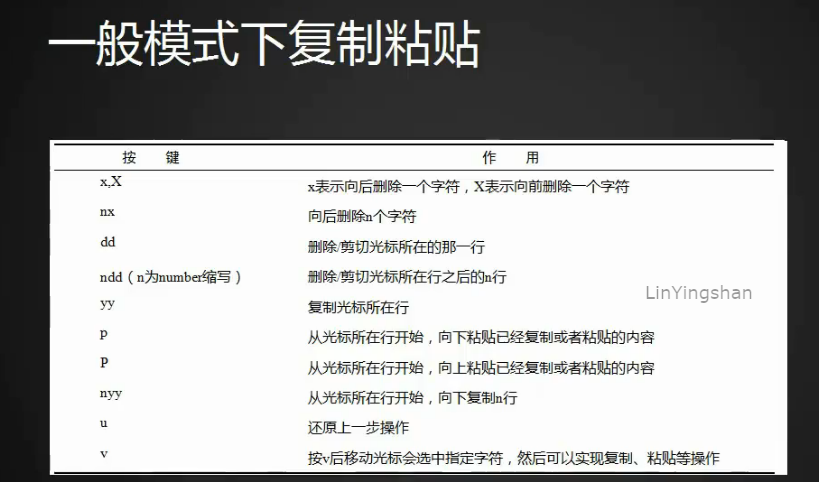 一般模式下复制粘贴

| 按　键 | 作　用 |
|---|---|
| x,X | x表示向后删除一个字符，X表示向前删除一个字符 |
| nx | 向后删除n个字符 |
| dd | 删除/剪切光标所在的那一行 |
| ndd（n为number缩写） | 删除/剪切光标所在行之后的n行 |
| yy | 复制光标所在行 |
| p | 从光标所在行开始，向下粘贴已经复制或者粘贴的内容 |
| P | 从光标所在行开始，向上粘贴已经复制或者粘贴的内容 |
| nyy | 从光标所在行开始，向下复制n行 |
| u | 还原上一步操作 |
| v | 按v后移动光标会选中指定字符，然后可以实现复制、粘贴等操作 |

LinYingshan